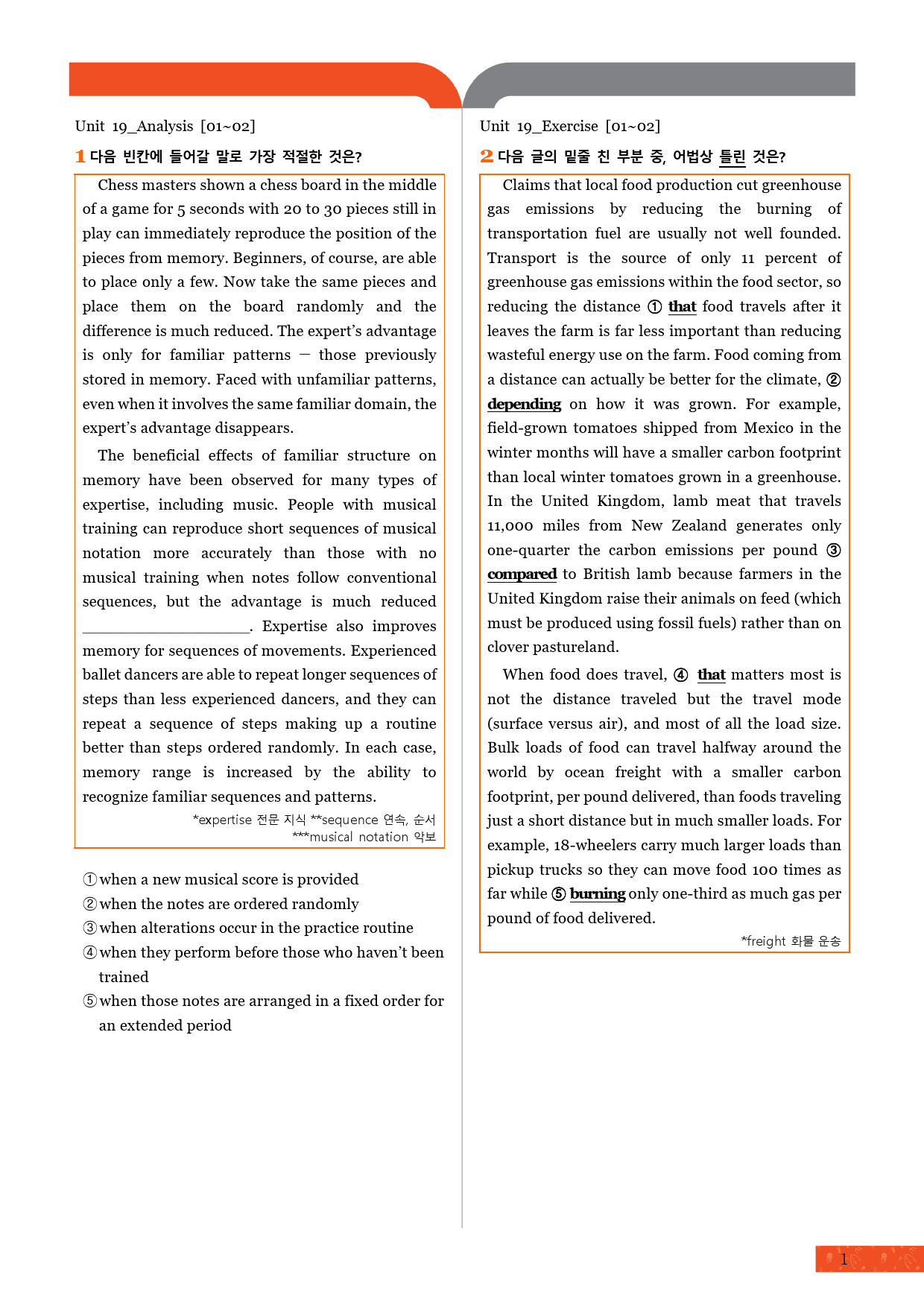 Unit 19_Analysis [01~02]

1 다음 빈칸에 들어갈 말로 가장 적절한 것은?

Chess masters shown a chess board in the middle of a game for 5 seconds with 20 to 30 pieces still in play can immediately reproduce the position of the pieces from memory. Beginners, of course, are able to place only a few. Now take the same pieces and place them on the board randomly and the difference is much reduced. The expert's advantage is only for familiar patterns — those previously stored in memory. Faced with unfamiliar patterns, even when it involves the same familiar domain, the expert's advantage disappears.

The beneficial effects of familiar structure on memory have been observed for many types of expertise, including music. People with musical training can reproduce short sequences of musical notation more accurately than those with no musical training when notes follow conventional sequences, but the advantage is much reduced ____. Expertise also improves memory for sequences of movements. Experienced ballet dancers are able to repeat longer sequences of steps than less experienced dancers, and they can repeat a sequence of steps making up a routine better than steps ordered randomly. In each case, memory range is increased by the ability to recognize familiar sequences and patterns.

*expertise 전문 지식 **sequence 연속, 순서
***musical notation 악보

① when a new musical score is provided
② when the notes are ordered randomly
③ when alterations occur in the practice routine
④ when they perform before those who haven't been trained
⑤ when those notes are arranged in a fixed order for an extended period

Unit 19_Exercise [01~02]

2 다음 글의 밑줄 친 부분 중, 어법상 틀린 것은?

Claims that local food production cut greenhouse gas emissions by reducing the burning of transportation fuel are usually not well founded. Transport is the source of only 11 percent of greenhouse gas emissions within the food sector, so reducing the distance ① that food travels after it leaves the farm is far less important than reducing wasteful energy use on the farm. Food coming from a distance can actually be better for the climate, ② depending on how it was grown. For example, field-grown tomatoes shipped from Mexico in the winter months will have a smaller carbon footprint than local winter tomatoes grown in a greenhouse. In the United Kingdom, lamb meat that travels 11,000 miles from New Zealand generates only one-quarter the carbon emissions per pound ③ compared to British lamb because farmers in the United Kingdom raise their animals on feed (which must be produced using fossil fuels) rather than on clover pastureland.

When food does travel, ④ that matters most is not the distance traveled but the travel mode (surface versus air), and most of all the load size. Bulk loads of food can travel halfway around the world by ocean freight with a smaller carbon footprint, per pound delivered, than foods traveling just a short distance but in much smaller loads. For example, 18-wheelers carry much larger loads than pickup trucks so they can move food 100 times as far while ⑤ burning only one-third as much gas per pound of food delivered.

*freight 화물 운송

1